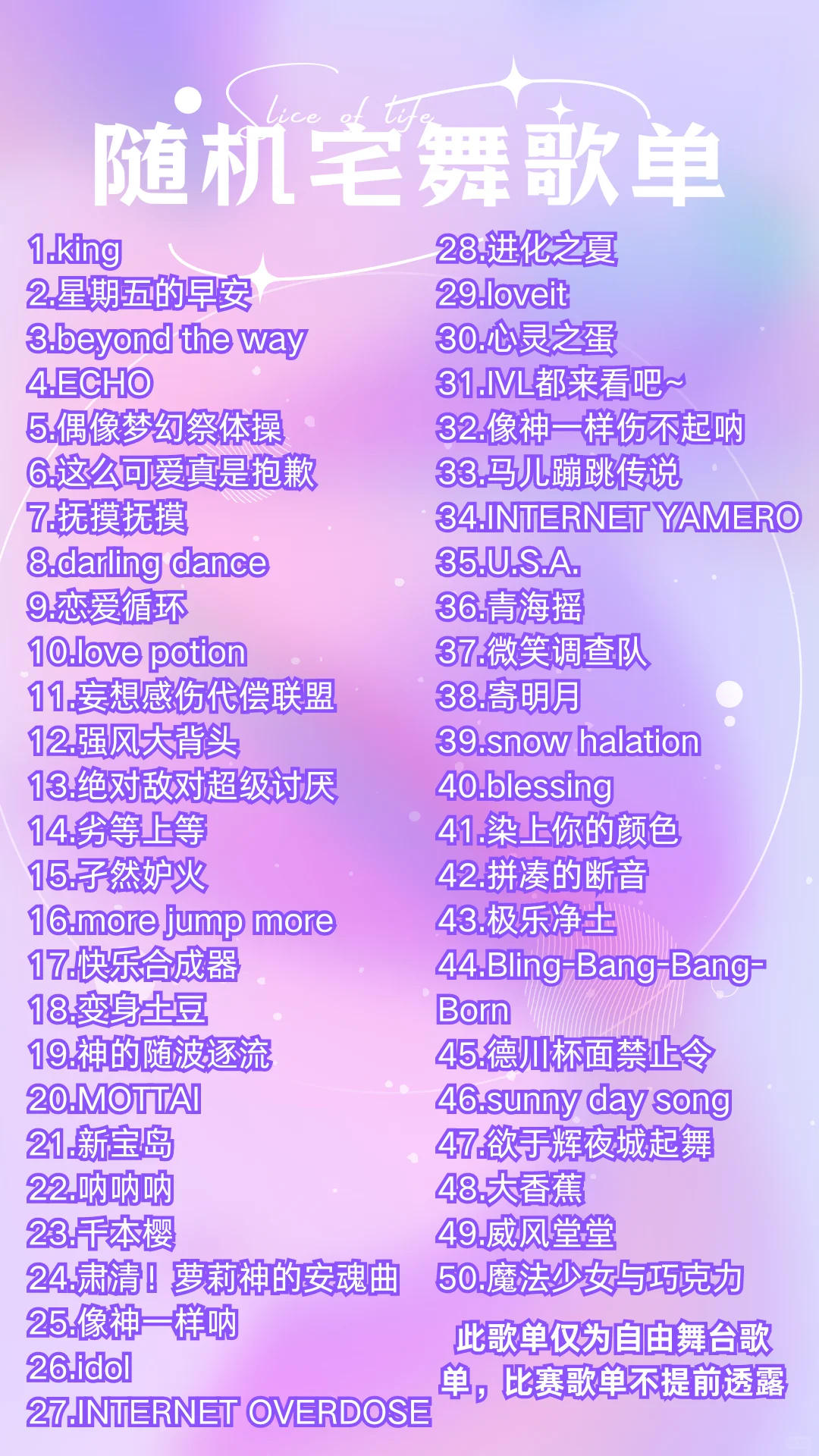 Slice of life

随机宅舞歌单

1.king
2.星期五的早安
3.beyond the way
4.ECHO
5.偶像梦幻祭体操
6.这么可爱真是抱歉
7.抚摸抚摸
8.darling dance
9.恋爱循环
10.love potion
11.妄想感伤代偿联盟
12.强风大背头
13.绝对敌对超级讨厌
14.劣等上等
15.孑然妒火
16.more jump more
17.快乐合成器
18.变身土豆
19.神的随波逐流
20.MOTTAI
21.新宝岛
22.呐呐呐
23.千本樱
24.肃清！萝莉神的安魂曲
25.像神一样呐
26.idol
27.INTERNET OVERDOSE

28.进化之夏
29.loveit
30.心灵之蛋
31.IVL都来看吧~
32.像神一样伤不起呐
33.马儿蹦跳传说
34.INTERNET YAMERO
35.U.S.A.
36.青海摇
37.微笑调查队
38.寄明月
39.snow halation
40.blessing
41.染上你的颜色
42.拼凑的断音
43.极乐净土
44.Bling-Bang-Bang-Born
45.德川杯面禁止令
46.sunny day song
47.欲于辉夜城起舞
48.大香蕉
49.威风堂堂
50.魔法少女与巧克力

此歌单仅为自由舞台歌单，比赛歌单不提前透露